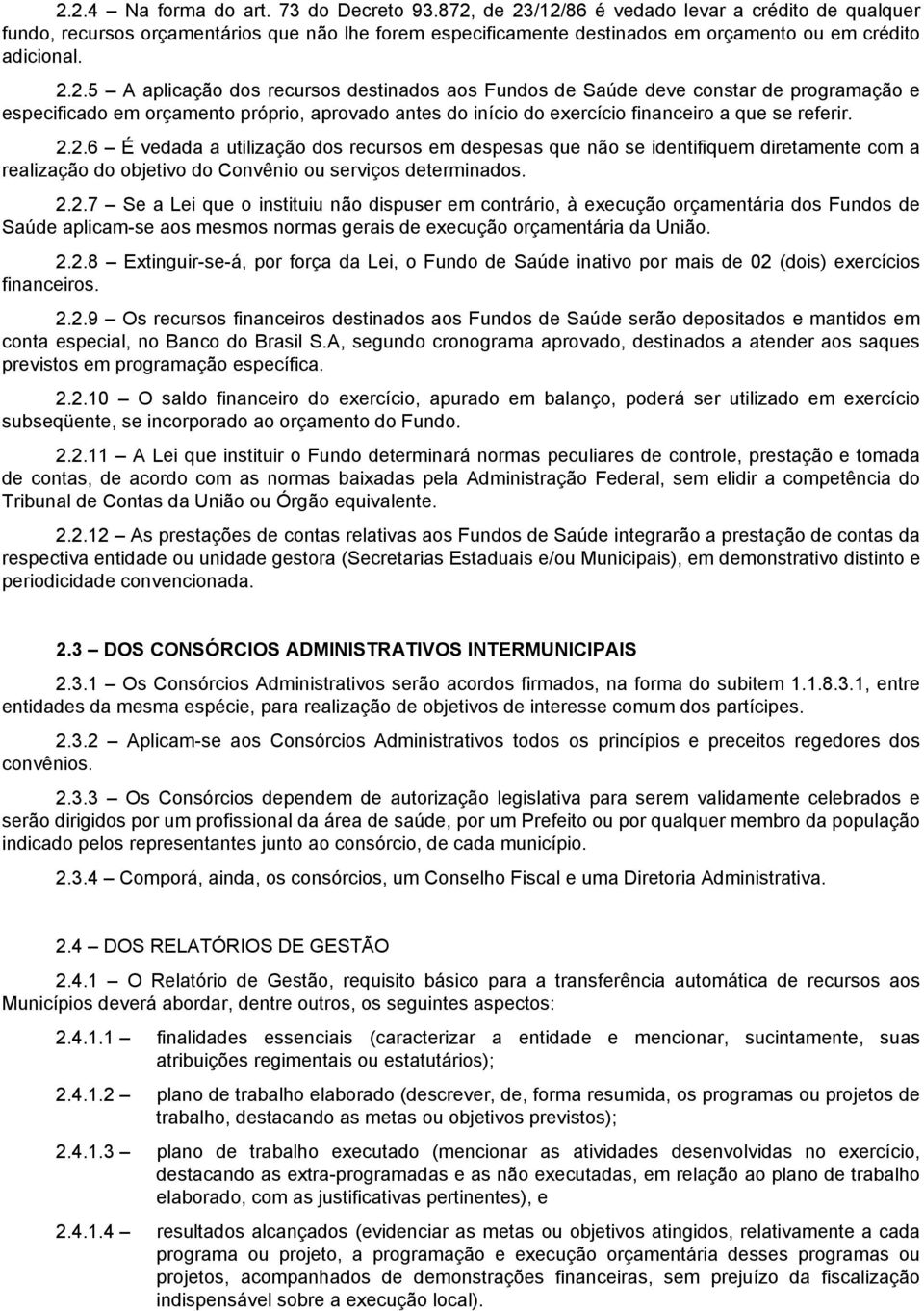 2.2.4 — Na forma do art. 73 do Decreto 93.872, de 23/12/86 é vedado levar a crédito de qualquer fundo, recursos orçamentários que não lhe forem especificamente destinados em orçamento ou em crédito adicional.

2.2.5 — A aplicação dos recursos destinados aos Fundos de Saúde deve constar de programação e especificado em orçamento próprio, aprovado antes do início do exercício financeiro a que se referir.

2.2.6 — É vedada a utilização dos recursos em despesas que não se identifiquem diretamente com a realização do objetivo do Convênio ou serviços determinados.

2.2.7 — Se a Lei que o instituiu não dispuser em contrário, à execução orçamentária dos Fundos de Saúde aplicam-se aos mesmos normas gerais de execução orçamentária da União.

2.2.8 — Extinguir-se-á, por força da Lei, o Fundo de Saúde inativo por mais de 02 (dois) exercícios financeiros.

2.2.9 — Os recursos financeiros destinados aos Fundos de Saúde serão depositados e mantidos em conta especial, no Banco do Brasil S.A, segundo cronograma aprovado, destinados a atender aos saques previstos em programação específica.

2.2.10 — O saldo financeiro do exercício, apurado em balanço, poderá ser utilizado em exercício subseqüente, se incorporado ao orçamento do Fundo.

2.2.11 — A Lei que instituir o Fundo determinará normas peculiares de controle, prestação e tomada de contas, de acordo com as normas baixadas pela Administração Federal, sem elidir a competência do Tribunal de Contas da União ou Órgão equivalente.

2.2.12 — As prestações de contas relativas aos Fundos de Saúde integrarão a prestação de contas da respectiva entidade ou unidade gestora (Secretarias Estaduais e/ou Municipais), em demonstrativo distinto e periodicidade convencionada.

2.3 — DOS CONSÓRCIOS ADMINISTRATIVOS INTERMUNICIPAIS

2.3.1 — Os Consórcios Administrativos serão acordos firmados, na forma do subitem 1.1.8.3.1, entre entidades da mesma espécie, para realização de objetivos de interesse comum dos partícipes.

2.3.2 — Aplicam-se aos Consórcios Administrativos todos os princípios e preceitos regedores dos convênios.

2.3.3 — Os Consórcios dependem de autorização legislativa para serem validamente celebrados e serão dirigidos por um profissional da área de saúde, por um Prefeito ou por qualquer membro da população indicado pelos representantes junto ao consórcio, de cada município.

2.3.4 — Comporá, ainda, os consórcios, um Conselho Fiscal e uma Diretoria Administrativa.

2.4 — DOS RELATÓRIOS DE GESTÃO

2.4.1 — O Relatório de Gestão, requisito básico para a transferência automática de recursos aos Municípios deverá abordar, dentre outros, os seguintes aspectos:

2.4.1.1 — finalidades essenciais (caracterizar a entidade e mencionar, sucintamente, suas atribuições regimentais ou estatutários);

2.4.1.2 — plano de trabalho elaborado (descrever, de, forma resumida, os programas ou projetos de trabalho, destacando as metas ou objetivos previstos);

2.4.1.3 — plano de trabalho executado (mencionar as atividades desenvolvidas no exercício, destacando as extra-programadas e as não executadas, em relação ao plano de trabalho elaborado, com as justificativas pertinentes), e

2.4.1.4 — resultados alcançados (evidenciar as metas ou objetivos atingidos, relativamente a cada programa ou projeto, a programação e execução orçamentária desses programas ou projetos, acompanhados de demonstrações financeiras, sem prejuízo da fiscalização indispensável sobre a execução local).